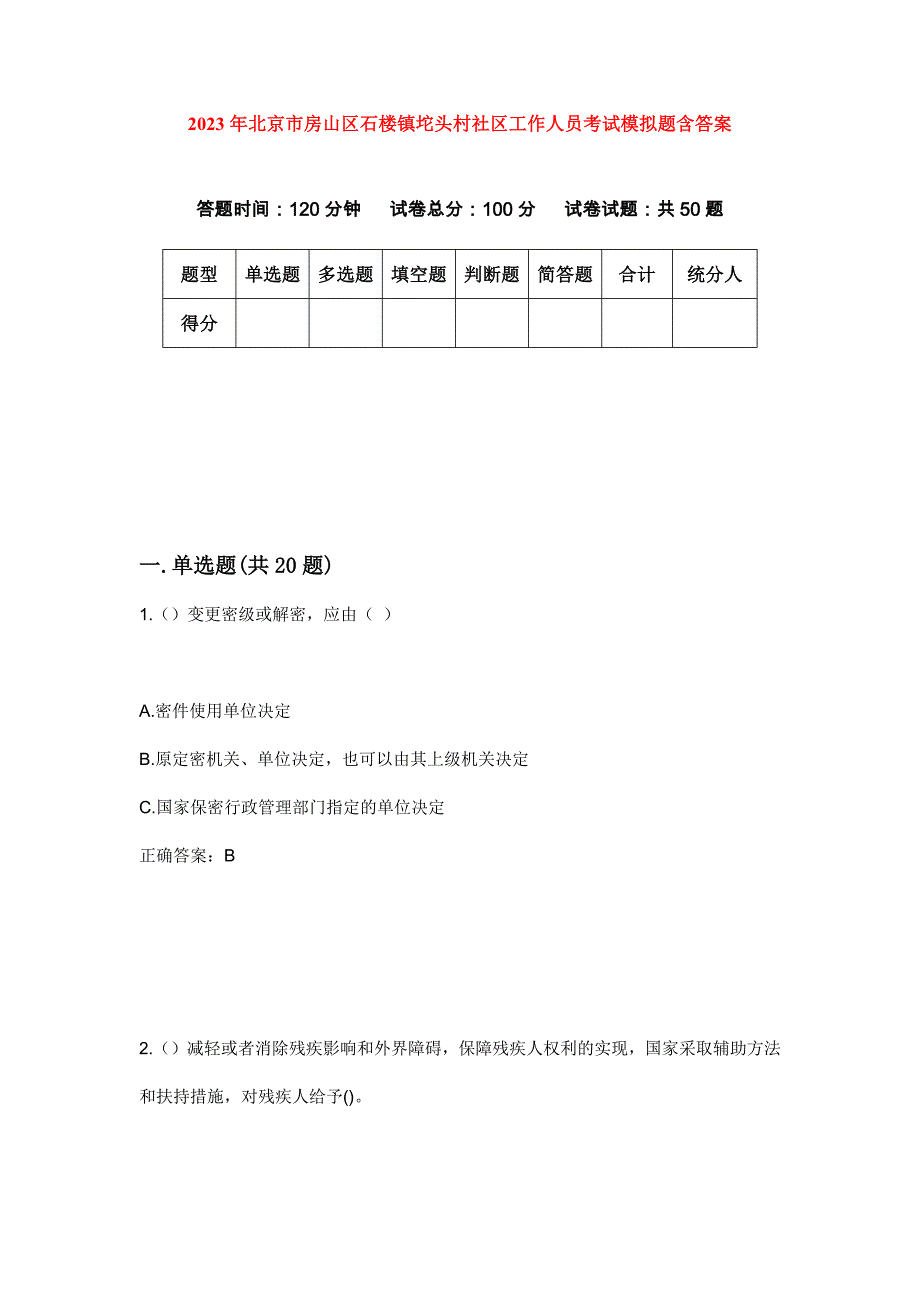 2023年北京市房山区石楼镇坨头村社区工作人员考试模拟题含答案

答题时间：120分钟　试卷总分：100分　试卷试题：共50题

| 题型 | 单选题 | 多选题 | 填空题 | 判断题 | 简答题 | 合计 | 统分人 |
|---|---|---|---|---|---|---|---|
| 得分 | | | | | | | |

一.单选题(共20题)

1.（）变更密级或解密，应由（ ）

A.密件使用单位决定

B.原定密机关、单位决定，也可以由其上级机关决定

C.国家保密行政管理部门指定的单位决定

正确答案：B

2.（）减轻或者消除残疾影响和外界障碍，保障残疾人权利的实现，国家采取辅助方法和扶持措施，对残疾人给予()。